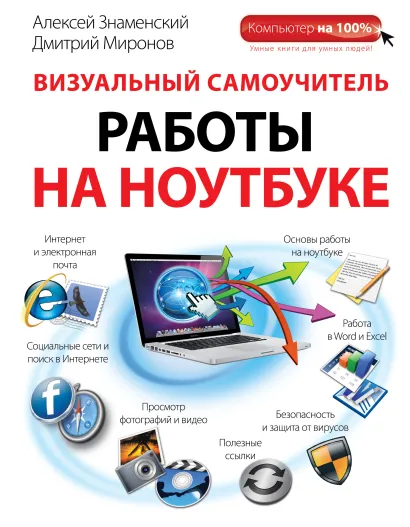 Алексей Знаменский
Дмитрий Миронов

Компьютер на 100%
Умные книги для умных людей!

ВИЗУАЛЬНЫЙ САМОУЧИТЕЛЬ
РАБОТЫ
НА НОУТБУКЕ

Интернет и электронная почта

Основы работы на ноутбуке

Социальные сети и поиск в Интернете

Работа в Word и Excel

Просмотр фотографий и видео

Безопасность и защита от вирусов

Полезные ссылки